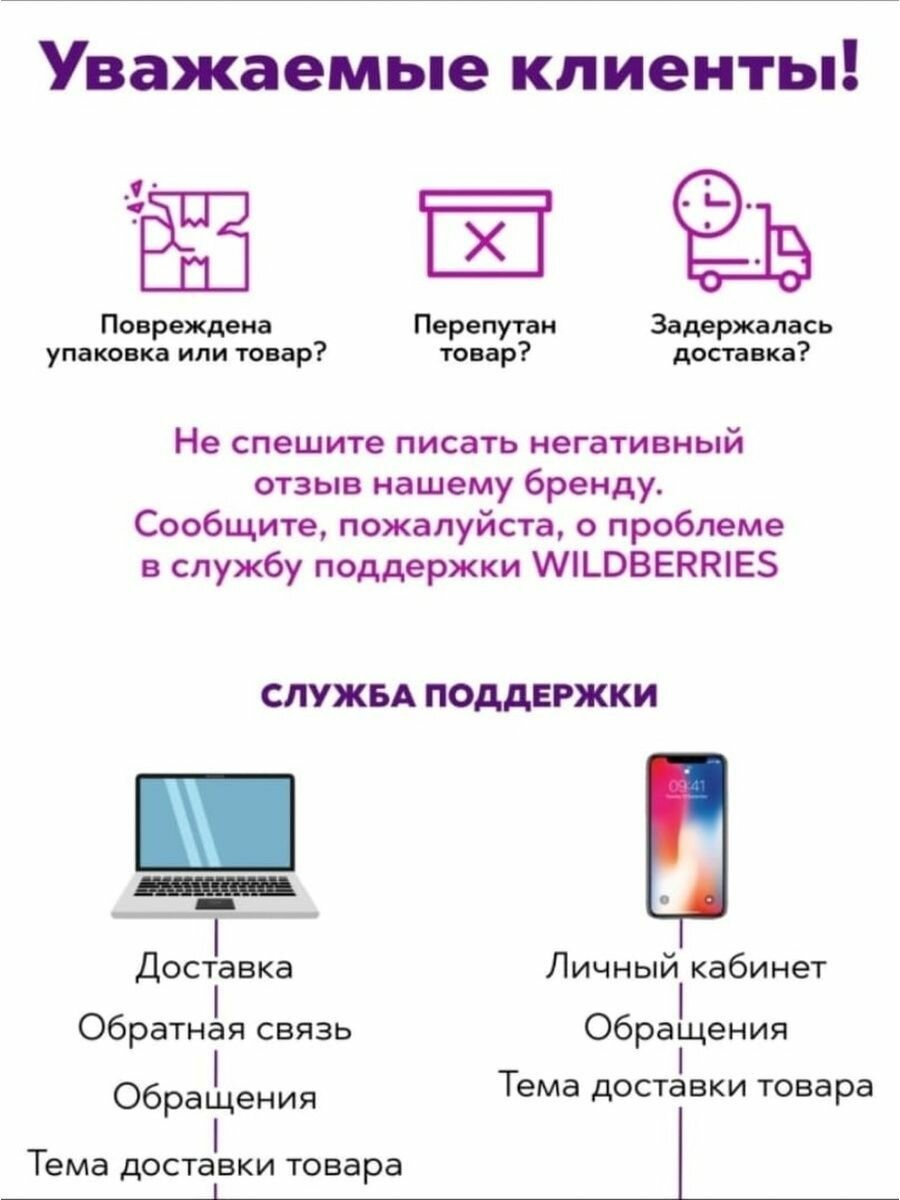 Уважаемые клиенты!

Повреждена упаковка или товар?

Перепутан товар?

Задержалась доставка?

Не спешите писать негативный отзыв нашему бренду. Сообщите, пожалуйста, о проблеме в службу поддержки WILDBERRIES

СЛУЖБА ПОДДЕРЖКИ

Доставка

Обратная связь

Обращения

Тема доставки товара

Личный кабинет

Обращения

Тема доставки товара